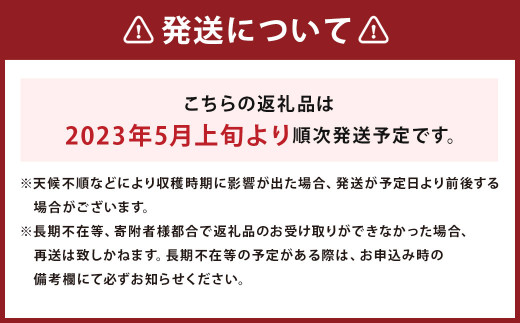 発送について

こちらの返礼品は
2023年5月上旬より順次発送予定です。

※天候不順などにより収穫時期に影響が出た場合、発送が予定日より前後する場合がございます。
※長期不在等、寄附者様都合で返礼品のお受け取りができなかった場合、再送は致しかねます。長期不在等の予定がある際は、お申込み時の備考欄にて必ずお知らせください。